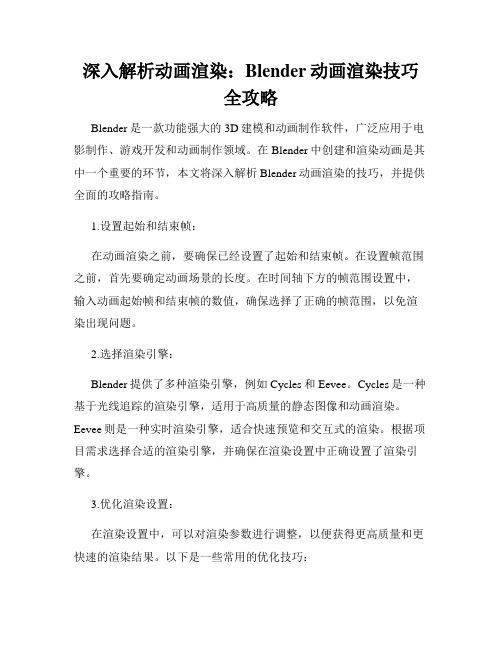 深入解析动画渲染：Blender 动画渲染技巧全攻略

Blender 是一款功能强大的 3D 建模和动画制作软件，广泛应用于电影制作、游戏开发和动画制作领域。在 Blender 中创建和渲染动画是其中一个重要的环节，本文将深入解析 Blender 动画渲染的技巧，并提供全面的攻略指南。

1.设置起始和结束帧：

在动画渲染之前，要确保已经设置了起始和结束帧。在设置帧范围之前，首先要确定动画场景的长度。在时间轴下方的帧范围设置中，输入动画起始帧和结束帧的数值，确保选择了正确的帧范围，以免渲染出现问题。

2.选择渲染引擎：

Blender 提供了多种渲染引擎，例如 Cycles 和 Eevee。Cycles 是一种基于光线追踪的渲染引擎，适用于高质量的静态图像和动画渲染。Eevee 则是一种实时渲染引擎，适合快速预览和交互式的渲染。根据项目需求选择合适的渲染引擎，并确保在渲染设置中正确设置了渲染引擎。

3.优化渲染设置：

在渲染设置中，可以对渲染参数进行调整，以便获得更高质量和更快速的渲染结果。以下是一些常用的优化技巧：